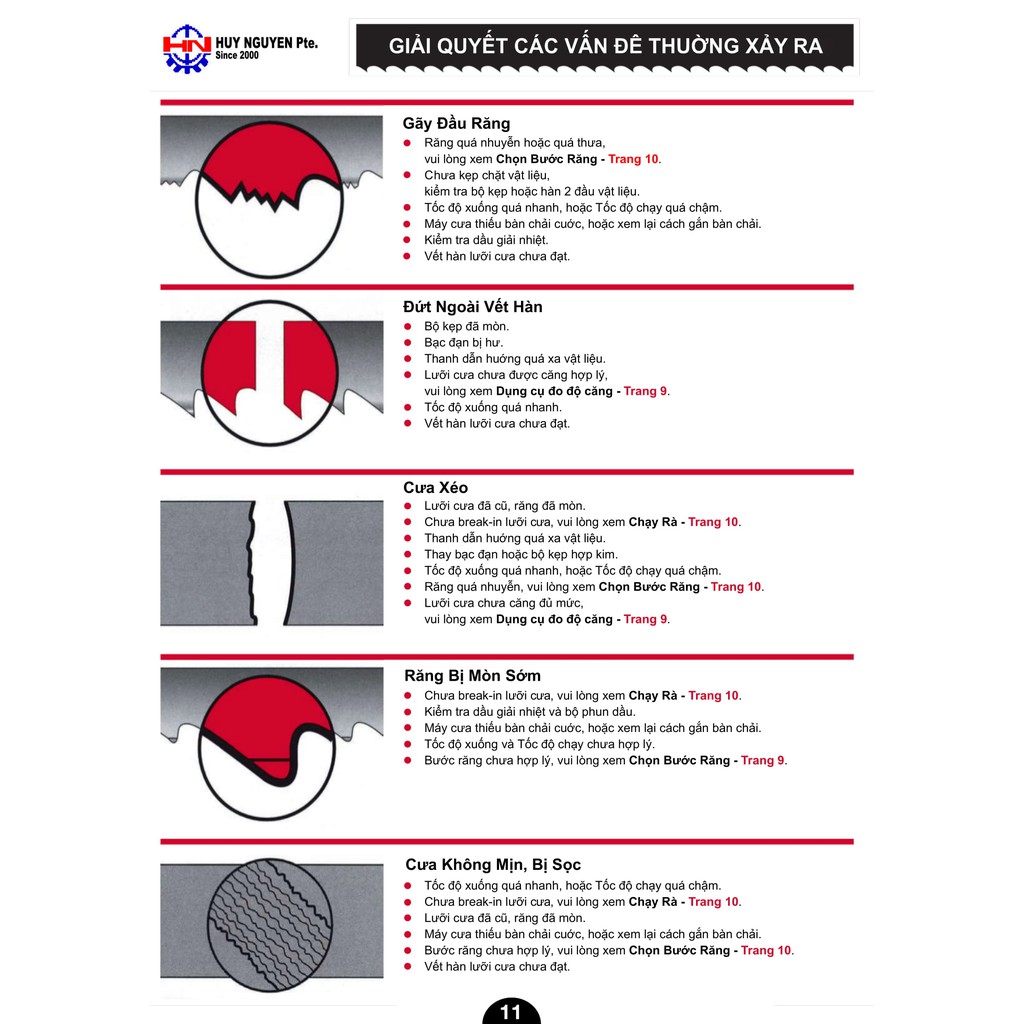 HN HUY NGUYEN Pte. Since 2000

GIẢI QUYẾT CÁC VẤN ĐỀ THƯỜNG XẢY RA

Gãy Đầu Răng
- Răng quá nhuyễn hoặc quá thưa, vui lòng xem Chọn Bước Răng - Trang 10.
- Chưa kẹp chặt vật liệu, kiểm tra bộ kẹp hoặc hàn 2 đầu vật liệu.
- Tốc độ xuống quá nhanh, hoặc Tốc độ chạy quá chậm.
- Máy cưa thiếu bàn chải cước, hoặc xem lại cách gắn bàn chải.
- Kiểm tra dầu giải nhiệt.
- Vết hàn lưỡi cưa chưa đạt.

Đứt Ngoài Vết Hàn
- Bộ kẹp đã mòn.
- Bạc đạn bị hư.
- Thanh dẫn hướng quá xa vật liệu.
- Lưỡi cưa chưa được căng hợp lý, vui lòng xem Dụng cụ đo độ căng - Trang 9.
- Tốc độ xuống quá nhanh.
- Vết hàn lưỡi cưa chưa đạt.

Cưa Xéo
- Lưỡi cưa đã cũ, răng đã mòn.
- Chưa break-in lưỡi cưa, vui lòng xem Chạy Rà - Trang 10.
- Thanh dẫn hướng quá xa vật liệu.
- Thay bạc đạn hoặc bộ kẹp hợp kim.
- Tốc độ xuống quá nhanh, hoặc Tốc độ chạy quá chậm.
- Răng quá nhuyễn, vui lòng xem Chọn Bước Răng - Trang 10.
- Lưỡi cưa chưa căng đủ mức, vui lòng xem Dụng cụ đo độ căng - Trang 9.

Răng Bị Mòn Sớm
- Chưa break-in lưỡi cưa, vui lòng xem Chạy Rà - Trang 10.
- Kiểm tra dầu giải nhiệt và bộ phun dầu.
- Máy cưa thiếu bàn chải cước, hoặc xem lại cách gắn bàn chải.
- Tốc độ xuống và Tốc độ chạy chưa hợp lý.
- Bước răng chưa hợp lý, vui lòng xem Chọn Bước Răng - Trang 9.

Cưa Không Mịn, Bị Sọc
- Tốc độ xuống quá nhanh, hoặc Tốc độ chạy quá chậm.
- Chưa break-in lưỡi cưa, vui lòng xem Chạy Rà - Trang 10.
- Lưỡi cưa đã cũ, răng đã mòn.
- Máy cưa thiếu bàn chải cước, hoặc xem lại cách gắn bàn chải.
- Bước răng chưa hợp lý, vui lòng xem Chọn Bước Răng - Trang 10.
- Vết hàn lưỡi cưa chưa đạt.

11